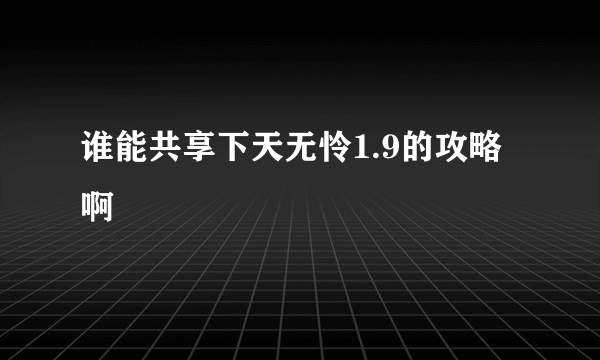 谁能共享下天无怜1.9的攻略啊